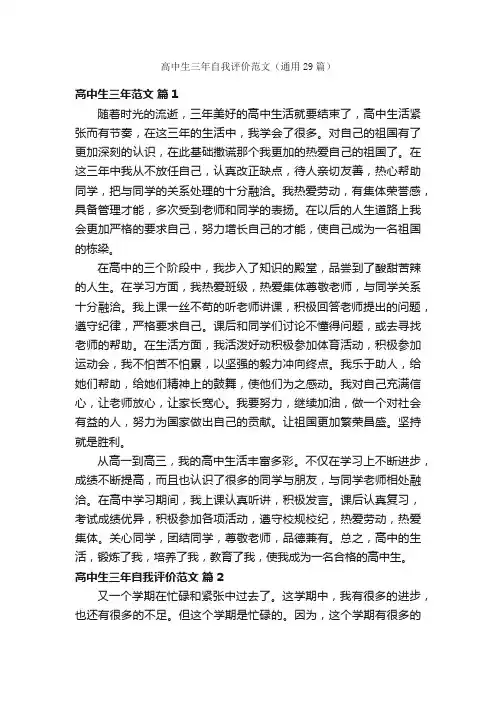 高中生三年自我评价范文（通用29篇）

高中生三年范文 篇1

随着时光的流逝，三年美好的高中生活就要结束了，高中生活紧张而有节奏，在这三年的生活中，我学会了很多。对自己的祖国有了更加深刻的认识，在此基础撒谎那个我更加的热爱自己的祖国了。在这三年中我从不放任自己，认真改正缺点，待人亲切友善，热心帮助同学，把与同学的关系处理的十分融洽。我热爱劳动，有集体荣誉感，具备管理才能，多次受到老师和同学的表扬。在以后的人生道路上我会更加严格的要求自己，努力增长自己的才能，使自己成为一名祖国的栋梁。

在高中的三个阶段中，我步入了知识的殿堂，品尝到了酸甜苦辣的人生。在学习方面，我热爱班级，热爱集体尊敬老师，与同学关系十分融洽。我上课一丝不苟的听老师讲课，积极回答老师提出的问题，遵守纪律，严格要求自己。课后和同学们讨论不懂得问题，或去寻找老师的帮助。在生活方面，我活泼好动积极参加体育活动，积极参加运动会，我不怕苦不怕累，以坚强的毅力冲向终点。我乐于助人，给她们帮助，给她们精神上的鼓舞，使他们为之感动。我对自己充满信心，让老师放心，让家长宽心。我要努力，继续加油，做一个对社会有益的人，努力为国家做出自己的贡献。让祖国更加繁荣昌盛。坚持就是胜利。

从高一到高三，我的高中生活丰富多彩。不仅在学习上不断进步，成绩不断提高，而且也认识了很多的同学与朋友，与同学老师相处融洽。在高中学习期间，我上课认真听讲，积极发言。课后认真复习，考试成绩优异，积极参加各项活动，遵守校规校纪，热爱劳动，热爱集体。关心同学，团结同学，尊敬老师，品德兼有。总之，高中的生活，锻炼了我，培养了我，教育了我，使我成为一名合格的高中生。

高中生三年自我评价范文 篇2

又一个学期在忙碌和紧张中过去了。这学期中，我有很多的进步，也还有很多的不足。但这个学期是忙碌的。因为，这个学期有很多的